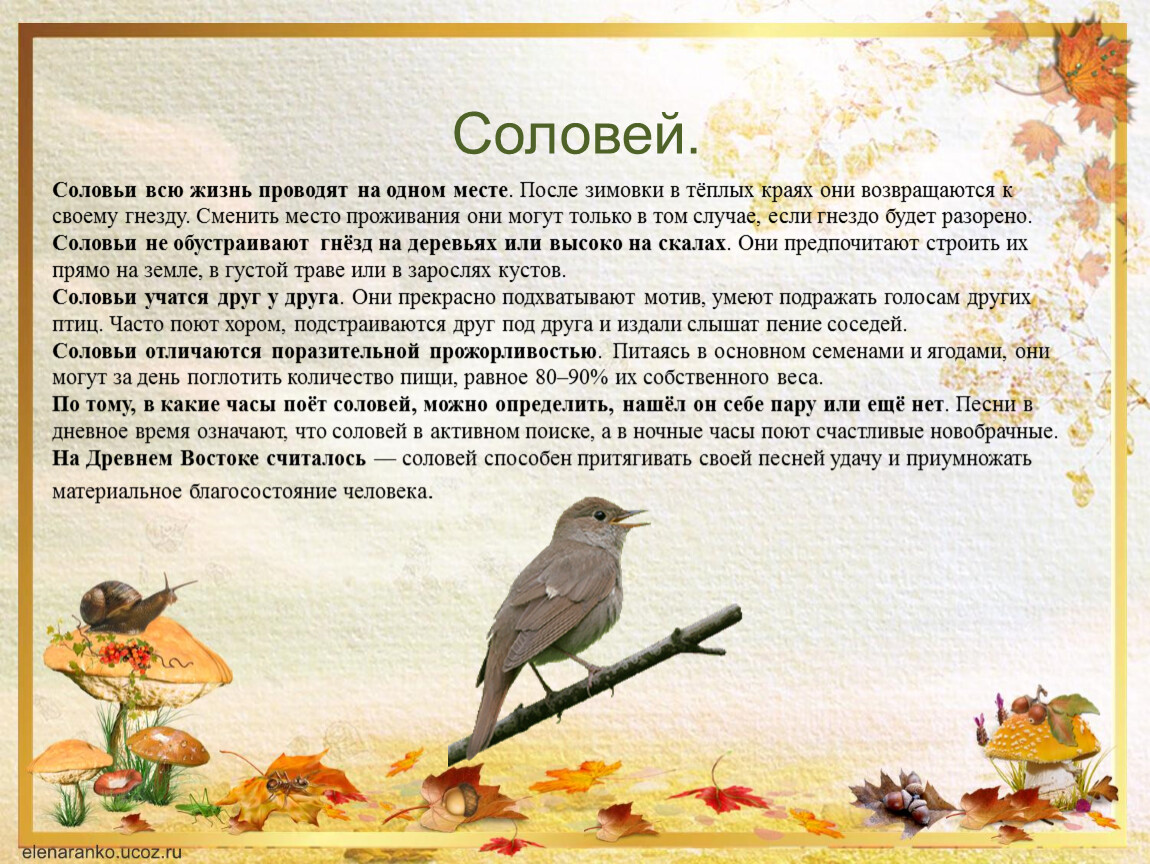 Соловей.

Соловьи всю жизнь проводят на одном месте. После зимовки в тёплых краях они возвращаются к своему гнезду. Сменить место проживания они могут только в том случае, если гнездо будет разорено.
Соловьи не обустраивают гнёзд на деревьях или высоко на скалах. Они предпочитают строить их прямо на земле, в густой траве или в зарослях кустов.
Соловьи учатся друг у друга. Они прекрасно подхватывают мотив, умеют подражать голосам других птиц. Часто поют хором, подстраиваются друг под друга и издали слышат пение соседей.
Соловьи отличаются поразительной прожорливостью. Питаясь в основном семенами и ягодами, они могут за день поглотить количество пищи, равное 80–90% их собственного веса.
По тому, в какие часы поёт соловей, можно определить, нашёл он себе пару или ещё нет. Песни в дневное время означают, что соловей в активном поиске, а в ночные часы поют счастливые новобрачные.
На Древнем Востоке считалось — соловей способен притягивать своей песней удачу и приумножать материальное благосостояние человека.

elenaranko.ucoz.ru